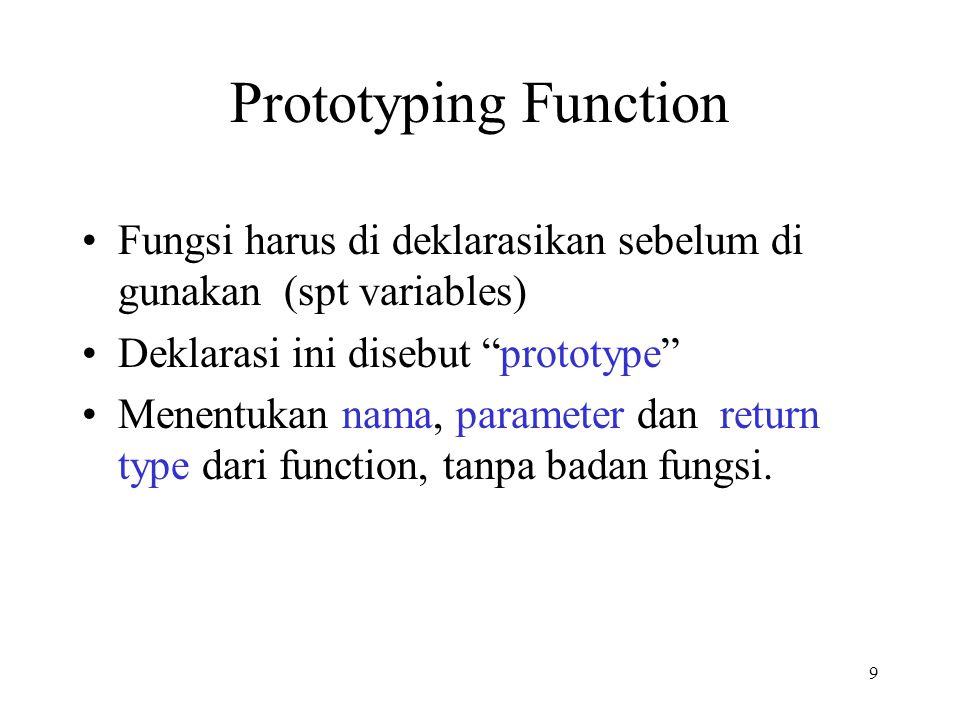 Prototyping Function

• Fungsi harus di deklarasikan sebelum di gunakan (spt variables)

• Deklarasi ini disebut “prototype”

• Menentukan nama, parameter dan return type dari function, tanpa badan fungsi.

9